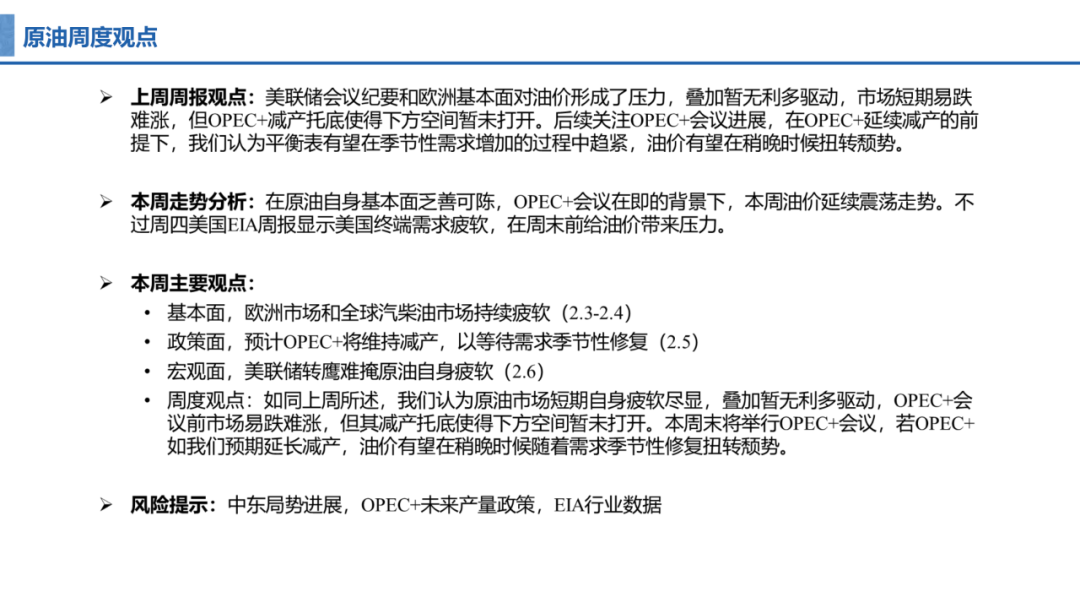 原油周度观点

➢ 上周周报观点：美联储会议纪要和欧洲基本面对油价形成了压力，叠加暂无利多驱动，市场短期易跌难涨，但OPEC+减产托底使得下方空间暂未打开。后续关注OPEC+会议进展，在OPEC+延续减产的前提下，我们认为平衡表有望在季节性需求增加的过程中趋紧，油价有望在稍晚时候扭转颓势。

➢ 本周走势分析：在原油自身基本面乏善可陈，OPEC+会议在即的背景下，本周油价延续震荡走势。不过周四美国EIA周报显示美国终端需求疲软，在周末前给油价带来压力。

➢ 本周主要观点：
• 基本面，欧洲市场和全球汽柴油市场持续疲软（2.3-2.4）
• 政策面，预计OPEC+将维持减产，以等待需求季节性修复（2.5）
• 宏观面，美联储转鹰难掩原油自身疲软（2.6）
• 周度观点：如同上周所述，我们认为原油市场短期自身疲软尽显，叠加暂无利多驱动，OPEC+会议前市场易跌难涨，但其减产托底使得下方空间暂未打开。本周末将举行OPEC+会议，若OPEC+如我们预期延长减产，油价有望在稍晚时候随着需求季节性修复扭转颓势。

➢ 风险提示：中东局势进展，OPEC+未来产量政策，EIA行业数据